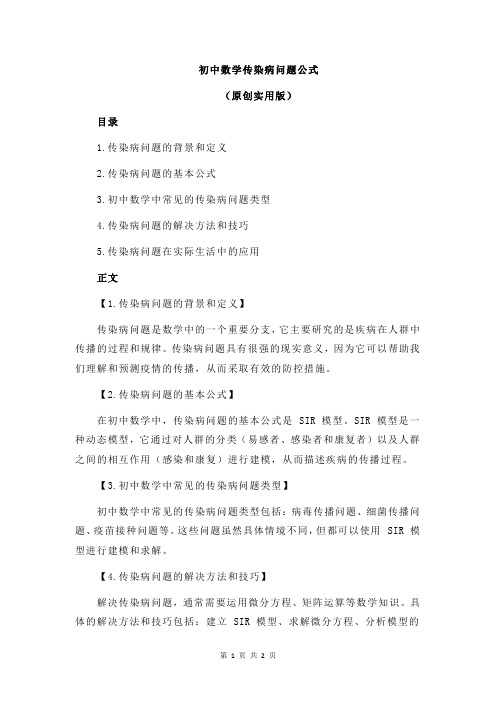 初中数学传染病问题公式

（原创实用版）

目录

1.传染病问题的背景和定义

2.传染病问题的基本公式

3.初中数学中常见的传染病问题类型

4.传染病问题的解决方法和技巧

5.传染病问题在实际生活中的应用

正文

【1.传染病问题的背景和定义】

传染病问题是数学中的一个重要分支，它主要研究的是疾病在人群中传播的过程和规律。传染病问题具有很强的现实意义，因为它可以帮助我们理解和预测疫情的传播，从而采取有效的防控措施。

【2.传染病问题的基本公式】

在初中数学中，传染病问题的基本公式是 SIR 模型。SIR 模型是一种动态模型，它通过对人群的分类（易感者、感染者和康复者）以及人群之间的相互作用（感染和康复）进行建模，从而描述疾病的传播过程。

【3.初中数学中常见的传染病问题类型】

初中数学中常见的传染病问题类型包括：病毒传播问题、细菌传播问题、疫苗接种问题等。这些问题虽然具体情境不同，但都可以使用 SIR 模型进行建模和求解。

【4.传染病问题的解决方法和技巧】

解决传染病问题，通常需要运用微分方程、矩阵运算等数学知识。具体的解决方法和技巧包括：建立 SIR 模型、求解微分方程、分析模型的

第 1 页 共 2 页